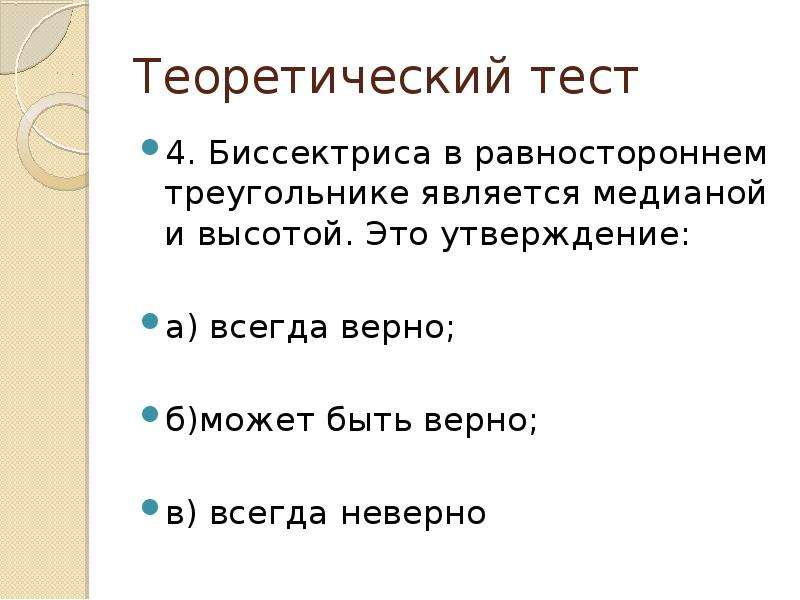 Теоретический тест

4. Биссектриса в равностороннем треугольнике является медианой и высотой. Это утверждение:

а) всегда верно;

б)может быть верно;

в) всегда неверно